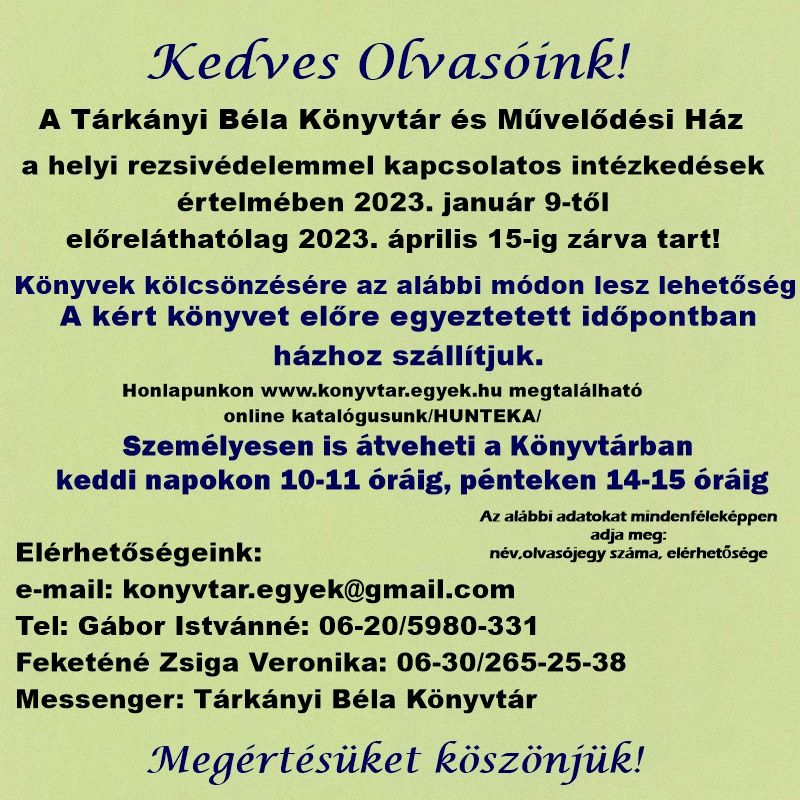 Kedves Olvasóink!

A Tárkányi Béla Könyvtár és Művelődési Ház

a helyi rezsivédelemmel kapcsolatos intézkedések értelmében 2023. január 9-től előreláthatólag 2023. április 15-ig zárva tart!

Könyvek kölcsönzésére az alábbi módon lesz lehetőség
A kért könyvet előre egyeztetett időpontban házhoz szállítjuk.

Honlapunkon www.konyvtar.egyek.hu megtalálható online katalógusunk/HUNTEKA/

Személyesen is átveheti a Könyvtárban keddi napokon 10-11 óráig, pénteken 14-15 óráig

Az alábbi adatokat mindenféleképpen adja meg: név,olvasójegy száma, elérhetősége

Elérhetőségeink:
e-mail: konyvtar.egyek@gmail.com
Tel: Gábor Istvánné: 06-20/5980-331
Feketéné Zsiga Veronika: 06-30/265-25-38
Messenger: Tárkányi Béla Könyvtár

Megértésüket köszönjük!